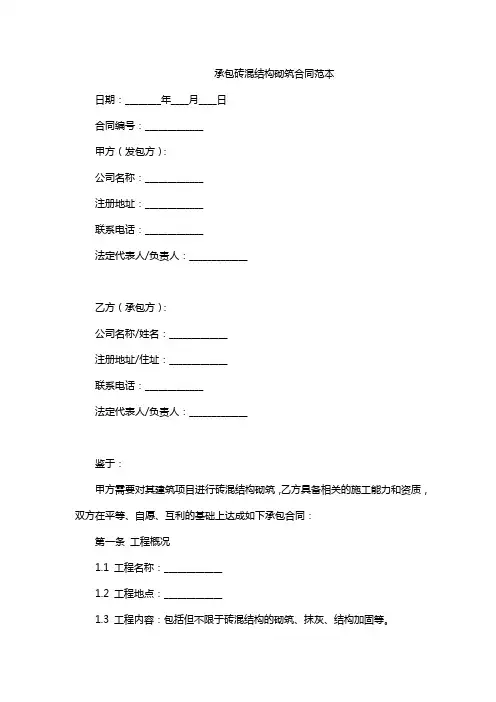 承包砖混结构砌筑合同范本

日期：________年____月____日

合同编号：____________

甲方（发包方）：

公司名称：____________

注册地址：____________

联系电话：____________

法定代表人/负责人：____________

乙方（承包方）：

公司名称/姓名：____________

注册地址/住址：____________

联系电话：____________

法定代表人/负责人：____________

鉴于：

甲方需要对其建筑项目进行砖混结构砌筑，乙方具备相关的施工能力和资质，双方在平等、自愿、互利的基础上达成如下承包合同：

第一条 工程概况

1.1 工程名称：____________

1.2 工程地点：____________

1.3 工程内容：包括但不限于砖混结构的砌筑、抹灰、结构加固等。